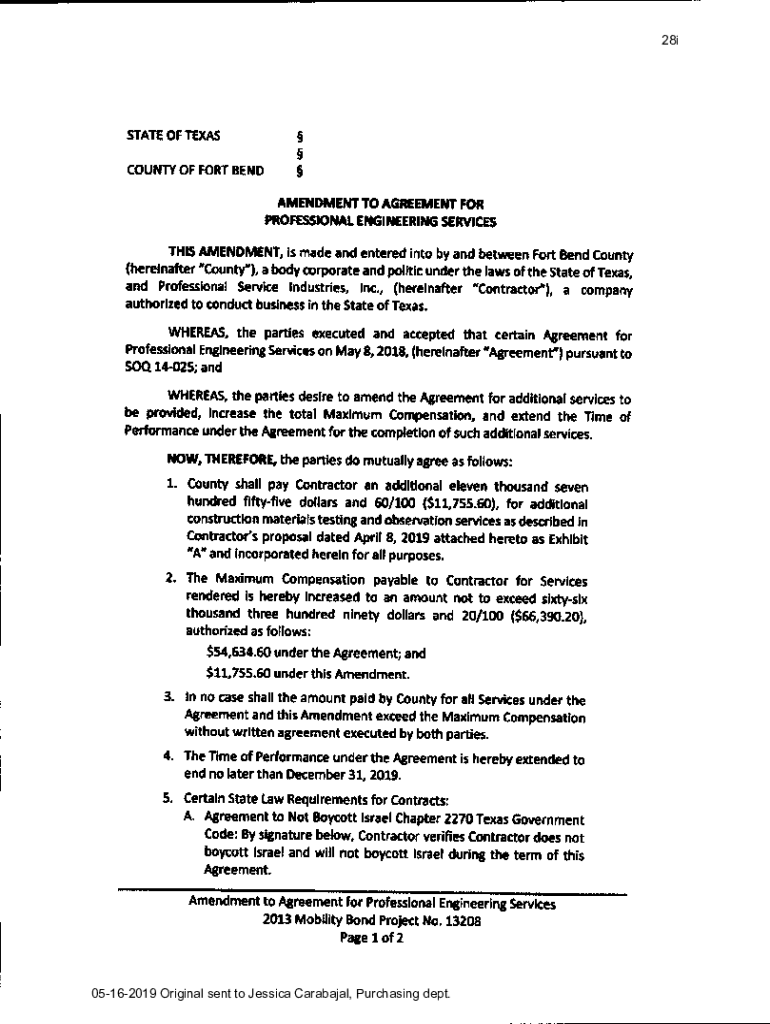 28i

STATE OF TEXAS §
§
COUNTY OF FORT BEND §

AMENDMENT TO AGREEMENT FOR PROFESSIONAL ENGINEERING SERVICES

THIS AMENDMENT, is made and entered into by and between Fort Bend County (hereinafter "County"), a body corporate and politic under the laws of the State of Texas, and Professional Service Industries, Inc., (hereinafter "Contractor"), a company authorized to conduct business in the State of Texas.

WHEREAS, the parties executed and accepted that certain Agreement for Professional Engineering Services on May 8, 2018, (hereinafter "Agreement") pursuant to SOQ 14-025; and

WHEREAS, the parties desire to amend the Agreement for additional services to be provided, increase the total Maximum Compensation, and extend the Time of Performance under the Agreement for the completion of such additional services.

NOW, THEREFORE, the parties do mutually agree as follows:

1. County shall pay Contractor an additional eleven thousand seven hundred fifty-five dollars and 60/100 ($11,755.60), for additional construction materials testing and observation services as described in Contractor's proposal dated April 8, 2019 attached hereto as Exhibit "A" and incorporated herein for all purposes.

2. The Maximum Compensation payable to Contractor for Services rendered is hereby increased to an amount not to exceed sixty-six thousand three hundred ninety dollars and 20/100 ($66,390.20), authorized as follows:

$54,634.60 under the Agreement; and

$11,755.60 under this Amendment.

3. In no case shall the amount paid by County for all Services under the Agreement and this Amendment exceed the Maximum Compensation without written agreement executed by both parties.

4. The Time of Performance under the Agreement is hereby extended to end no later than December 31, 2019.

5. Certain State Law Requirements for Contracts:
A. Agreement to Not Boycott Israel Chapter 2270 Texas Government Code: By signature below, Contractor verifies Contractor does not boycott Israel and will not boycott Israel during the term of this Agreement.

Amendment to Agreement for Professional Engineering Services
2013 Mobility Bond Project No. 13208
Page 1 of 2

05-16-2019 Original sent to Jessica Carabajal, Purchasing dept.